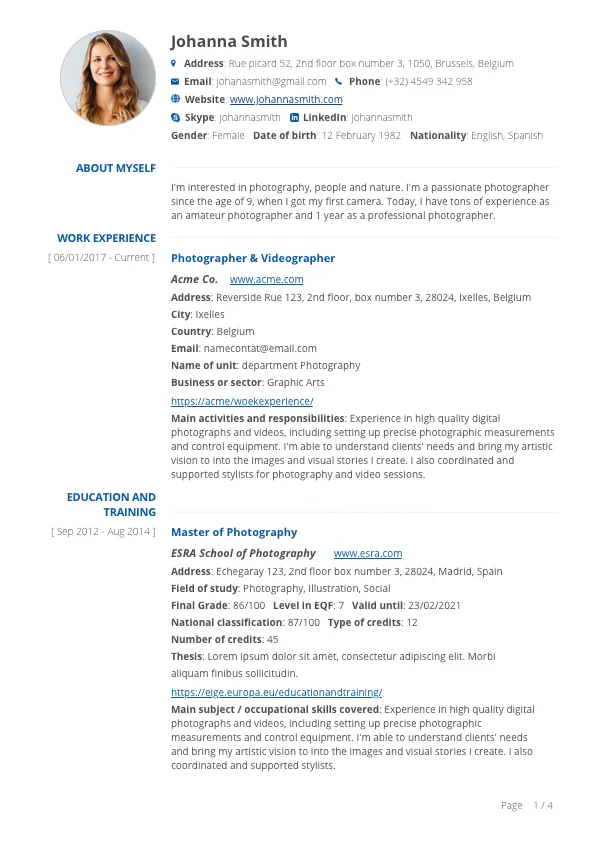 Johanna Smith

Address: Rue picard 52, 2nd floor box number 3, 1050, Brussels, Belgium

Email: johanasmith@gmail.com Phone: (+32) 4549 342 958

Website: www.johannasmith.com

Skype: johannasmith LinkedIn: johannasmith

Gender: Female Date of birth: 12 February 1982 Nationality: English, Spanish

ABOUT MYSELF

I'm interested in photography, people and nature. I'm a passionate photographer since the age of 9, when I got my first camera. Today, I have tons of experience as an amateur photographer and 1 year as a professional photographer.

WORK EXPERIENCE

[ 06/01/2017 - Current ]

Photographer & Videographer

Acme Co. www.acme.com

Address: Reverside Rue 123, 2nd floor, box number 3, 28024, Ixelles, Belgium

City: Ixelles

Country: Belgium

Email: namecontat@email.com

Name of unit: department Photography

Business or sector: Graphic Arts

https://acme/woekexperience/

Main activities and responsibilities: Experience in high quality digital photographs and videos, including setting up precise photographic measurements and control equipment. I'm able to understand clients' needs and bring my artistic vision to into the images and visual stories I create. I also coordinated and supported stylists for photography and video sessions.

EDUCATION AND TRAINING

[ Sep 2012 - Aug 2014 ]

Master of Photography

ESRA School of Photography www.esra.com

Address: Echegaray 123, 2nd floor box number 3, 28024, Madrid, Spain

Field of study: Photography, Illustration, Social

Final Grade: 86/100 Level in EQF: 7 Valid until: 23/02/2021

National classification: 87/100 Type of credits: 12

Number of credits: 45

Thesis: Lorem ipsum dolor sit amet, consectetur adipiscing elit. Morbi aliquam finibus sollicitudin.

https://eige.europa.eu/educationandtraining/

Main subject / occupational skills covered: Experience in high quality digital photographs and videos, including setting up precise photographic measurements and control equipment. I'm able to understand clients' needs and bring my artistic vision to into the images and visual stories I create. I also coordinated and supported stylists.

Page 1 / 4